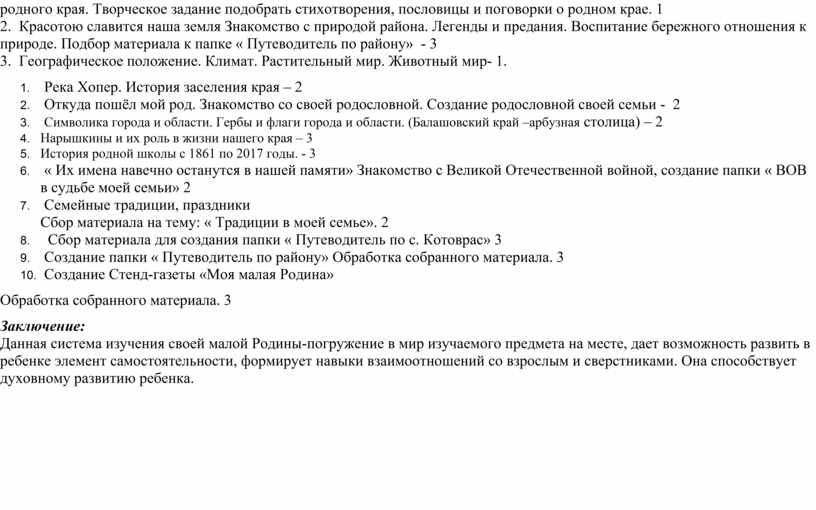 родного края. Творческое задание подобрать стихотворения, пословицы и поговорки о родном крае. 1
2. Красотою славится наша земля Знакомство с природой района. Легенды и предания. Воспитание бережного отношения к природе. Подбор материала к папке « Путеводитель по району» - 3
3. Географическое положение. Климат. Растительный мир. Животный мир- 1.

1. Река Хопер. История заселения края – 2
2. Откуда пошёл мой род. Знакомство со своей родословной. Создание родословной своей семьи - 2
3. Символика города и области. Гербы и флаги города и области. (Балашовский край –арбузная столица) – 2
4. Нарышкины и их роль в жизни нашего края – 3
5. История родной школы с 1861 по 2017 годы. - 3
6. « Их имена навечно останутся в нашей памяти» Знакомство с Великой Отечественной войной, создание папки « ВОВ в судьбе моей семьи» 2
7. Семейные традиции, праздники
Сбор материала на тему: « Традиции в моей семье». 2
8. Сбор материала для создания папки « Путеводитель по с. Котоврас» 3
9. Создание папки « Путеводитель по району» Обработка собранного материала. 3
10. Создание Стенд-газеты «Моя малая Родина»

Обработка собранного материала. 3

Заключение:
Данная система изучения своей малой Родины-погружение в мир изучаемого предмета на месте, дает возможность развить в ребенке элемент самостоятельности, формирует навыки взаимоотношений со взрослым и сверстниками. Она способствует духовному развитию ребенка.